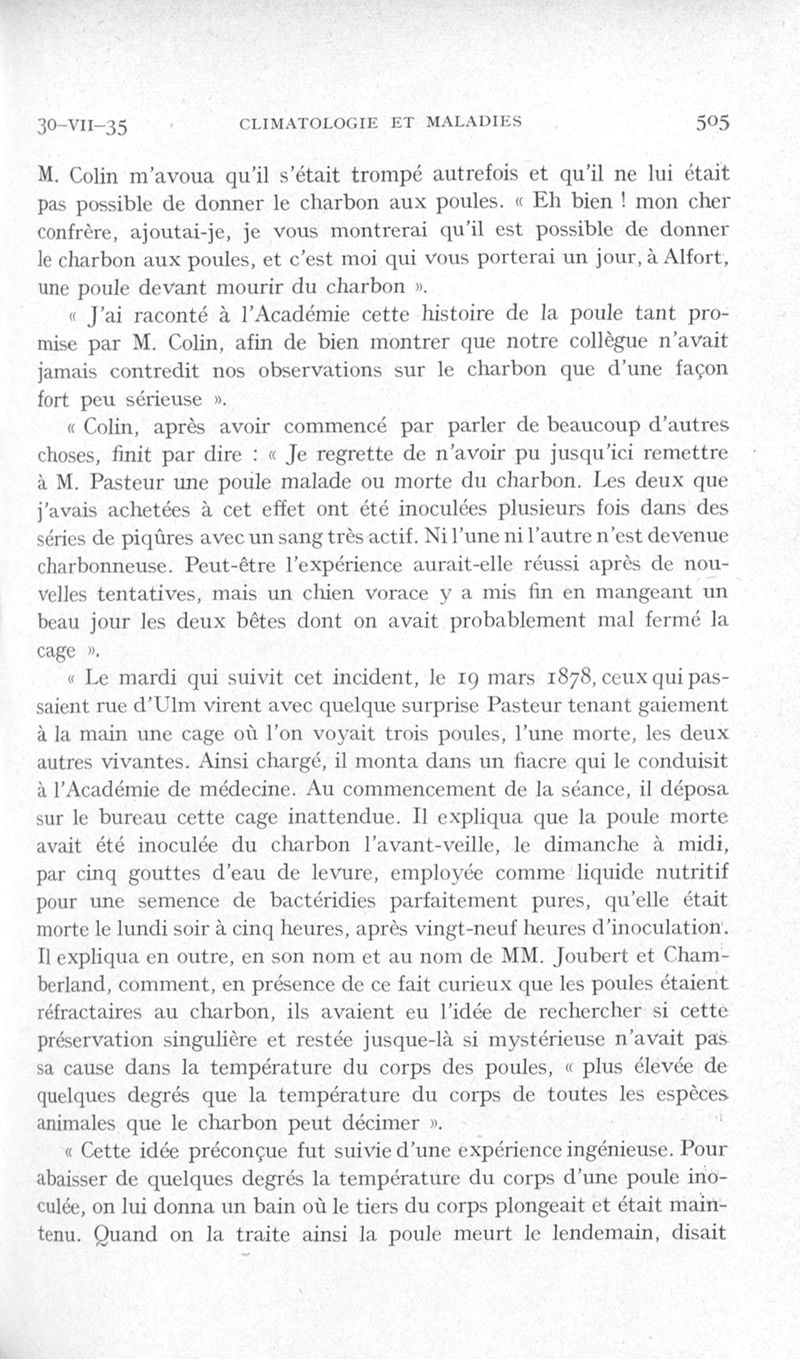 30-VII-35 CLIMATOLOGIE ET MALADIES 505

M. Colin m'avoua qu'il s'était trompé autrefois et qu'il ne lui était pas possible de donner le charbon aux poules. « Eh bien ! mon cher confrère, ajoutai-je, je vous montrerai qu'il est possible de donner le charbon aux poules, et c'est moi qui vous porterai un jour, à Alfort, une poule devant mourir du charbon ».

« J'ai raconté à l'Académie cette histoire de la poule tant promise par M. Colin, afin de bien montrer que notre collègue n'avait jamais contredit nos observations sur le charbon que d'une façon fort peu sérieuse ».

« Colin, après avoir commencé par parler de beaucoup d'autres choses, finit par dire : « Je regrette de n'avoir pu jusqu'ici remettre à M. Pasteur une poule malade ou morte du charbon. Les deux que j'avais achetées à cet effet ont été inoculées plusieurs fois dans des séries de piqûres avec un sang très actif. Ni l'une ni l'autre n'est devenue charbonneuse. Peut-être l'expérience aurait-elle réussi après de nouvelles tentatives, mais un chien vorace y a mis fin en mangeant un beau jour les deux bêtes dont on avait probablement mal fermé la cage ».

« Le mardi qui suivit cet incident, le 19 mars 1878, ceux qui passaient rue d'Ulm virent avec quelque surprise Pasteur tenant gaiement à la main une cage où l'on voyait trois poules, l'une morte, les deux autres vivantes. Ainsi chargé, il monta dans un fiacre qui le conduisit à l'Académie de médecine. Au commencement de la séance, il déposa sur le bureau cette cage inattendue. Il expliqua que la poule morte avait été inoculée du charbon l'avant-veille, le dimanche à midi, par cinq gouttes d'eau de levure, employée comme liquide nutritif pour une semence de bactéridies parfaitement pures, qu'elle était morte le lundi soir à cinq heures, après vingt-neuf heures d'inoculation. Il expliqua en outre, en son nom et au nom de MM. Joubert et Chamberland, comment, en présence de ce fait curieux que les poules étaient réfractaires au charbon, ils avaient eu l'idée de rechercher si cette préservation singulière et restée jusque-là si mystérieuse n'avait pas sa cause dans la température du corps des poules, « plus élevée de quelques degrés que la température du corps de toutes les espèces animales que le charbon peut décimer ».

« Cette idée préconçue fut suivie d'une expérience ingénieuse. Pour abaisser de quelques degrés la température du corps d'une poule inoculée, on lui donna un bain où le tiers du corps plongeait et était maintenu. Quand on la traite ainsi la poule meurt le lendemain, disait